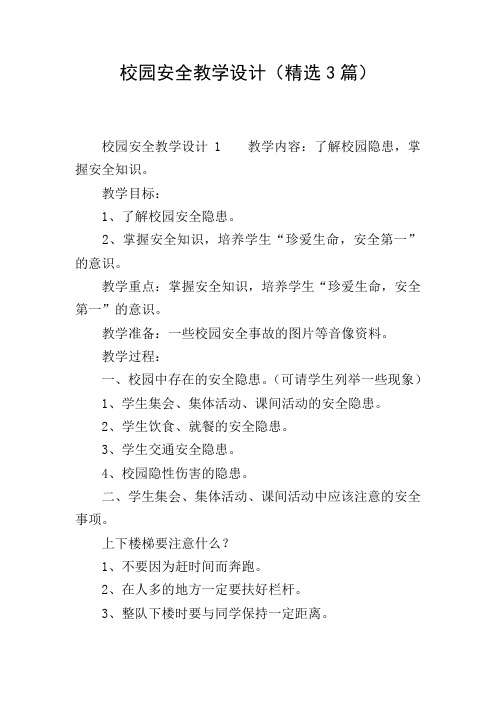 校园安全教学设计（精选3篇）

校园安全教学设计 1　　教学内容：了解校园隐患，掌握安全知识。

教学目标：

1、了解校园安全隐患。

2、掌握安全知识，培养学生“珍爱生命，安全第一”的意识。

教学重点：掌握安全知识，培养学生“珍爱生命，安全第一”的意识。

教学准备：一些校园安全事故的图片等音像资料。

教学过程：

一、校园中存在的安全隐患。（可请学生列举一些现象）

1、学生集会、集体活动、课间活动的安全隐患。

2、学生饮食、就餐的安全隐患。

3、学生交通安全隐患。

4、校园隐性伤害的隐患。

二、学生集会、集体活动、课间活动中应该注意的安全事项。

上下楼梯要注意什么？

1、不要因为赶时间而奔跑。

2、在人多的地方一定要扶好栏杆。

3、整队下楼时要与同学保持一定距离。